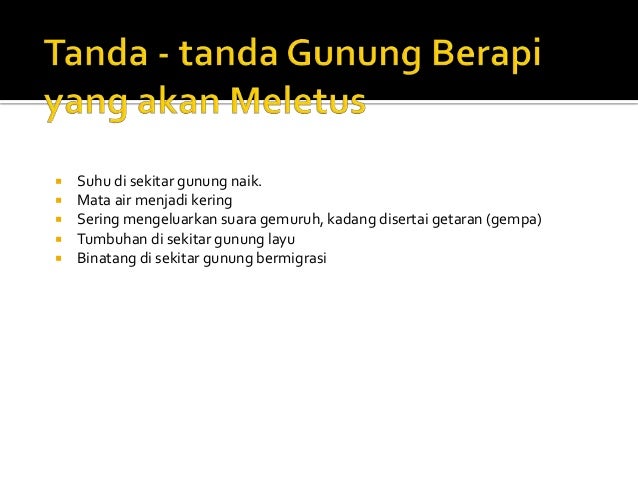 Tanda - tanda Gunung Berapi yang akan Meletus

- Suhu di sekitar gunung naik.
- Mata air menjadi kering
- Sering mengeluarkan suara gemuruh, kadang disertai getaran (gempa)
- Tumbuhan di sekitar gunung layu
- Binatang di sekitar gunung bermigrasi